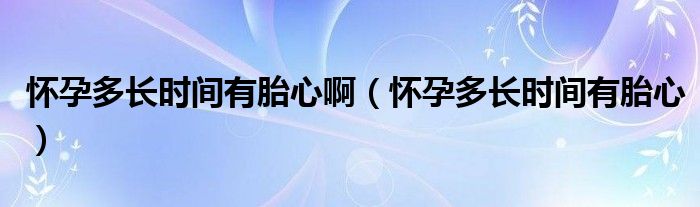 怀孕多长时间有胎心啊（怀孕多长时间有胎心）